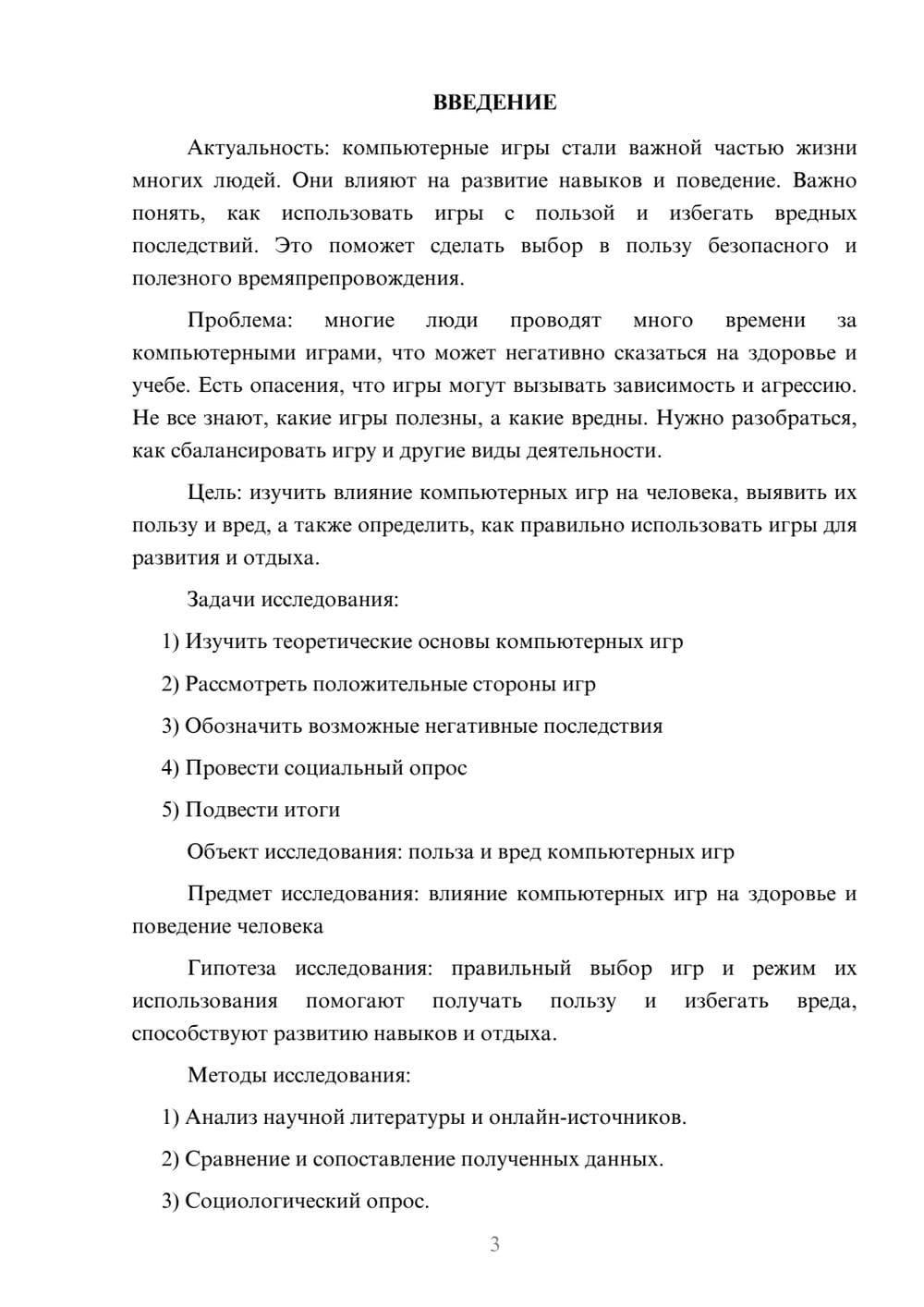 ВВЕДЕНИЕ

Актуальность: компьютерные игры стали важной частью жизни многих людей. Они влияют на развитие навыков и поведение. Важно понять, как использовать игры с пользой и избегать вредных последствий. Это поможет сделать выбор в пользу безопасного и полезного времяпрепровождения.

Проблема: многие люди проводят много времени за компьютерными играми, что может негативно сказаться на здоровье и учебе. Есть опасения, что игры могут вызывать зависимость и агрессию. Не все знают, какие игры полезны, а какие вредны. Нужно разобраться, как сбалансировать игру и другие виды деятельности.

Цель: изучить влияние компьютерных игр на человека, выявить их пользу и вред, а также определить, как правильно использовать игры для развития и отдыха.

Задачи исследования:

1) Изучить теоретические основы компьютерных игр

2) Рассмотреть положительные стороны игр

3) Обозначить возможные негативные последствия

4) Провести социальный опрос

5) Подвести итоги

Объект исследования: польза и вред компьютерных игр

Предмет исследования: влияние компьютерных игр на здоровье и поведение человека

Гипотеза исследования: правильный выбор игр и режим их использования помогают получать пользу и избегать вреда, способствуют развитию навыков и отдыха.

Методы исследования:

1) Анализ научной литературы и онлайн-источников.

2) Сравнение и сопоставление полученных данных.

3) Социологический опрос.

3